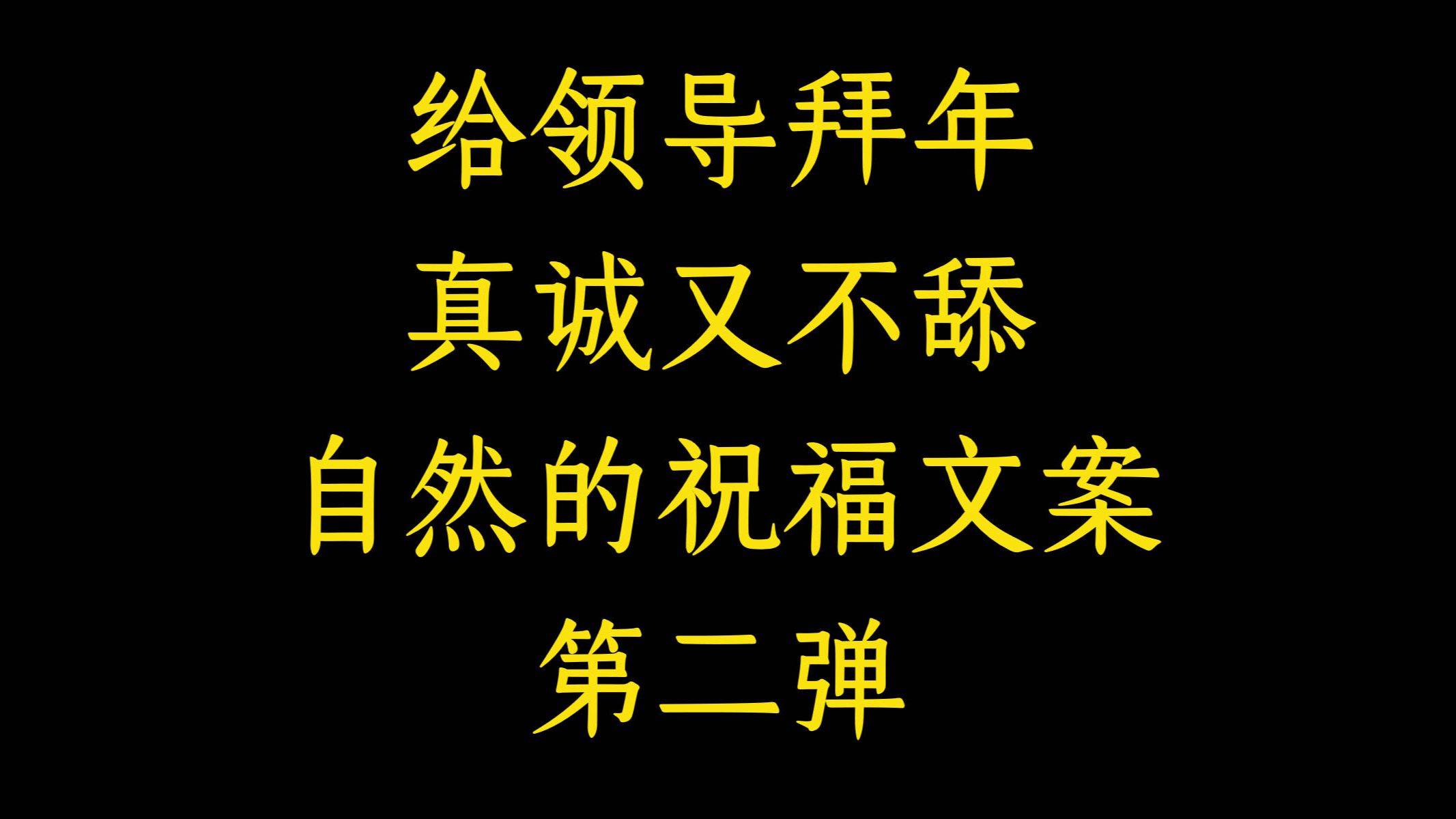 给领导拜年
真诚又不舔
自然的祝福文案
第二弹